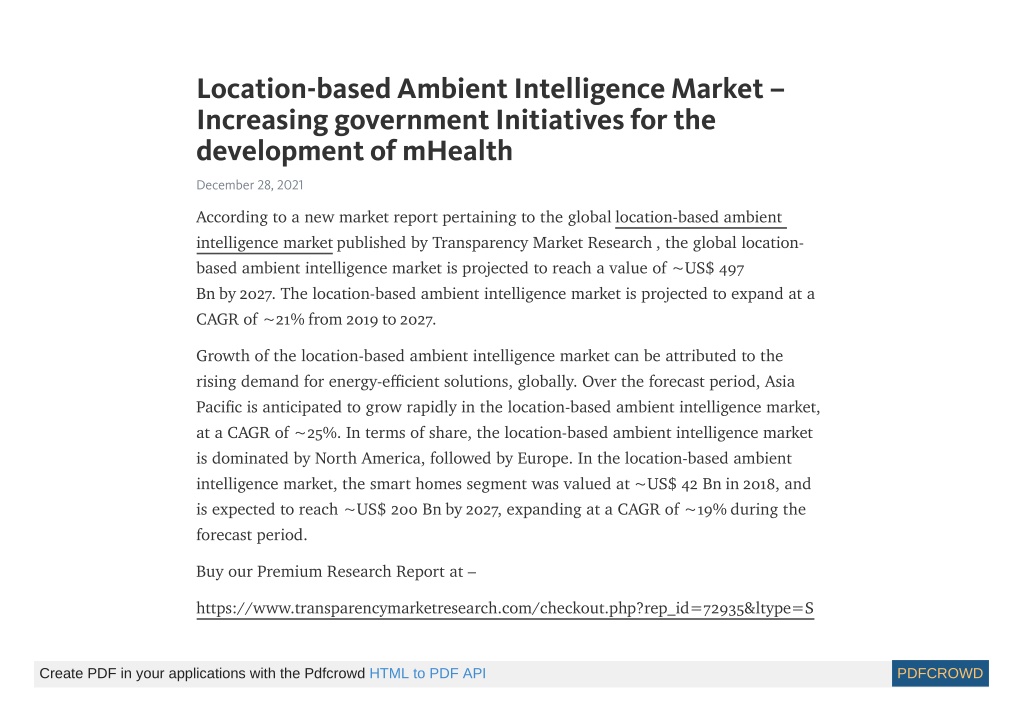 Location-based Ambient Intelligence Market – Increasing government Initiatives for the development of mHealth

December 28, 2021

According to a new market report pertaining to the global location-based ambient intelligence market published by Transparency Market Research , the global location-based ambient intelligence market is projected to reach a value of ~US$ 497 Bn by 2027. The location-based ambient intelligence market is projected to expand at a CAGR of ~21% from 2019 to 2027.

Growth of the location-based ambient intelligence market can be attributed to the rising demand for energy-efficient solutions, globally. Over the forecast period, Asia Pacific is anticipated to grow rapidly in the location-based ambient intelligence market, at a CAGR of ~25%. In terms of share, the location-based ambient intelligence market is dominated by North America, followed by Europe. In the location-based ambient intelligence market, the smart homes segment was valued at ~US$ 42 Bn in 2018, and is expected to reach ~US$ 200 Bn by 2027, expanding at a CAGR of ~19% during the forecast period.

Buy our Premium Research Report at –

https://www.transparencymarketresearch.com/checkout.php?rep_id=72935&ltype=S

Create PDF in your applications with the Pdfcrowd HTML to PDF API

PDFCROWD